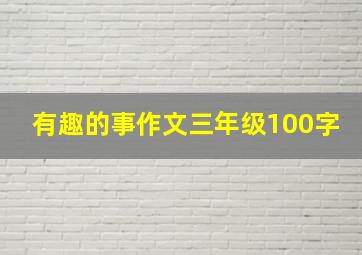 有趣的事作文三年级100字